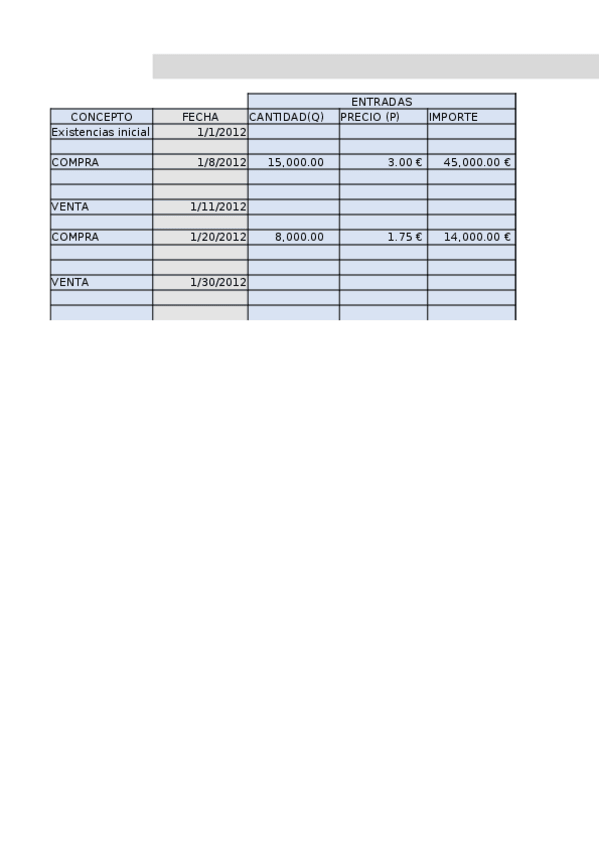 | | | ENTRADAS | | |
|---|---|---|---|---|
| CONCEPTO | FECHA | CANTIDAD(Q) | PRECIO (P) | IMPORTE |
| Existencias inicial | 1/1/2012 | | | |
| | | | | |
| COMPRA | 1/8/2012 | 15,000.00 | 3.00 € | 45,000.00 € |
| | | | | |
| | | | | |
| VENTA | 1/11/2012 | | | |
| | | | | |
| COMPRA | 1/20/2012 | 8,000.00 | 1.75 € | 14,000.00 € |
| | | | | |
| | | | | |
| VENTA | 1/30/2012 | | | |
| | | | | |
| | | | | |